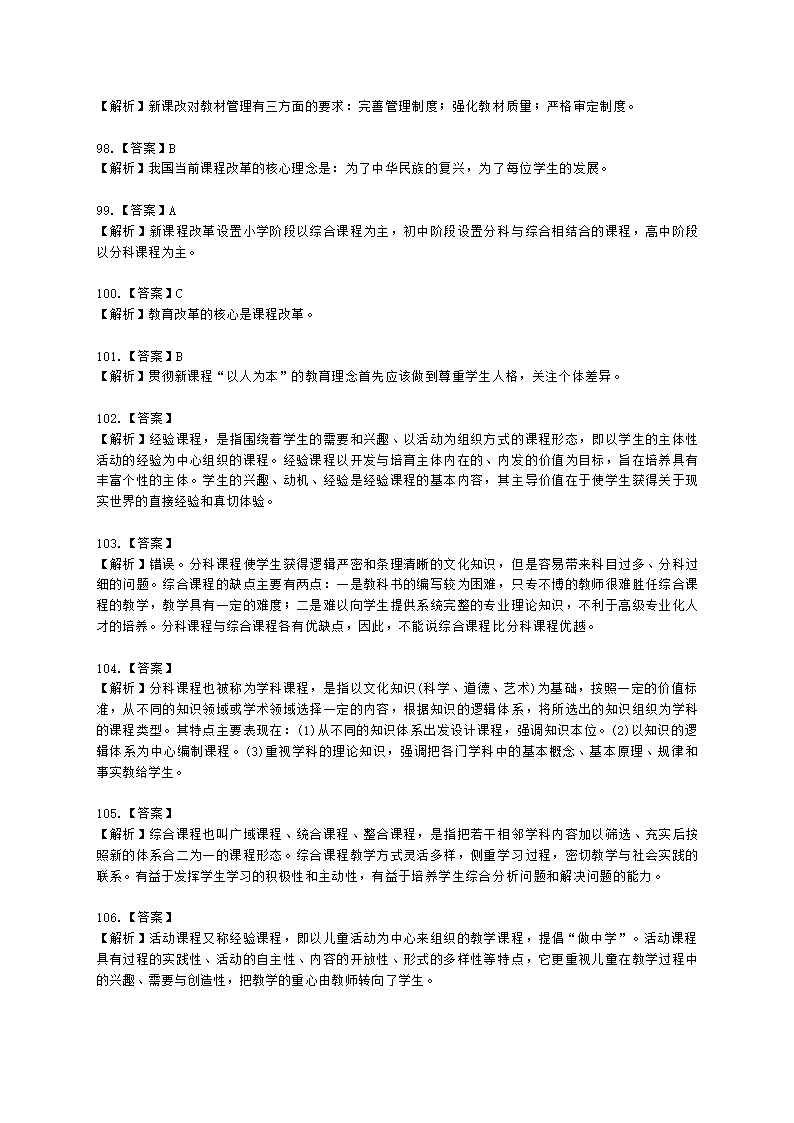 【解析】新课改对教材管理有三方面的要求：完善管理制度；强化教材质量；严格审定制度。

98.【答案】B
【解析】我国当前课程改革的核心理念是：为了中华民族的复兴，为了每位学生的发展。

99.【答案】A
【解析】新课程改革设置小学阶段以综合课程为主，初中阶段设置分科与综合相结合的课程，高中阶段以分科课程为主。

100.【答案】C
【解析】教育改革的核心是课程改革。

101.【答案】B
【解析】贯彻新课程“以人为本”的教育理念首先应该做到尊重学生人格，关注个体差异。

102.【答案】
【解析】经验课程，是指围绕着学生的需要和兴趣、以活动为组织方式的课程形态，即以学生的主体性活动的经验为中心组织的课程。经验课程以开发与培育主体内在的、内发的价值为目标，旨在培养具有丰富个性的主体。学生的兴趣、动机、经验是经验课程的基本内容，其主导价值在于使学生获得关于现实世界的直接经验和真切体验。

103.【答案】
【解析】错误。分科课程使学生获得逻辑严密和条理清晰的文化知识，但是容易带来科目过多、分科过细的问题。综合课程的缺点主要有两点：一是教科书的编写较为困难，只专不博的教师很难胜任综合课程的教学，教学具有一定的难度；二是难以向学生提供系统完整的专业理论知识，不利于高级专业化人才的培养。分科课程与综合课程各有优缺点，因此，不能说综合课程比分科课程优越。

104.【答案】
【解析】分科课程也被称为学科课程，是指以文化知识(科学、道德、艺术)为基础，按照一定的价值标准，从不同的知识领域或学术领域选择一定的内容，根据知识的逻辑体系，将所选出的知识组织为学科的课程类型。其特点主要表现在：(1)从不同的知识体系出发设计课程，强调知识本位。(2)以知识的逻辑体系为中心编制课程。(3)重视学科的理论知识，强调把各门学科中的基本概念、基本原理、规律和事实教给学生。

105.【答案】
【解析】综合课程也叫广域课程、统合课程、整合课程，是指把若干相邻学科内容加以筛选、充实后按照新的体系合二为一的课程形态。综合课程教学方式灵活多样，侧重学习过程，密切教学与社会实践的联系。有益于发挥学生学习的积极性和主动性，有益于培养学生综合分析问题和解决问题的能力。

106.【答案】
【解析】活动课程又称经验课程，即以儿童活动为中心来组织的教学课程，提倡“做中学”。活动课程具有过程的实践性、活动的自主性、内容的开放性、形式的多样性等特点，它更重视儿童在教学过程中的兴趣、需要与创造性，把教学的重心由教师转向了学生。